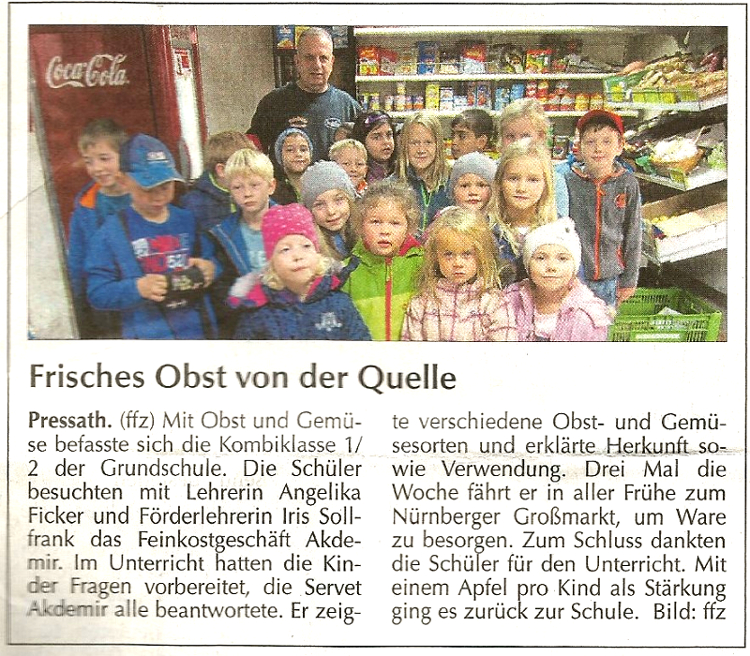 Coca-Cola

Frisches Obst von der Quelle

Pressath. (ffz) Mit Obst und Gemüse befasste sich die Kombiklasse 1/2 der Grundschule. Die Schüler besuchten mit Lehrerin Angelika Ficker und Förderlehrerin Iris Sollfrank das Feinkostgeschäft Akdemir. Im Unterricht hatten die Kinder Fragen vorbereitet, die Servet Akdemir alle beantwortete. Er zeigte verschiedene Obst- und Gemüsesorten und erklärte Herkunft sowie Verwendung. Drei Mal die Woche fährt er in aller Frühe zum Nürnberger Großmarkt, um Ware zu besorgen. Zum Schluss dankten die Schüler für den Unterricht. Mit einem Apfel pro Kind als Stärkung ging es zurück zur Schule. Bild: ffz